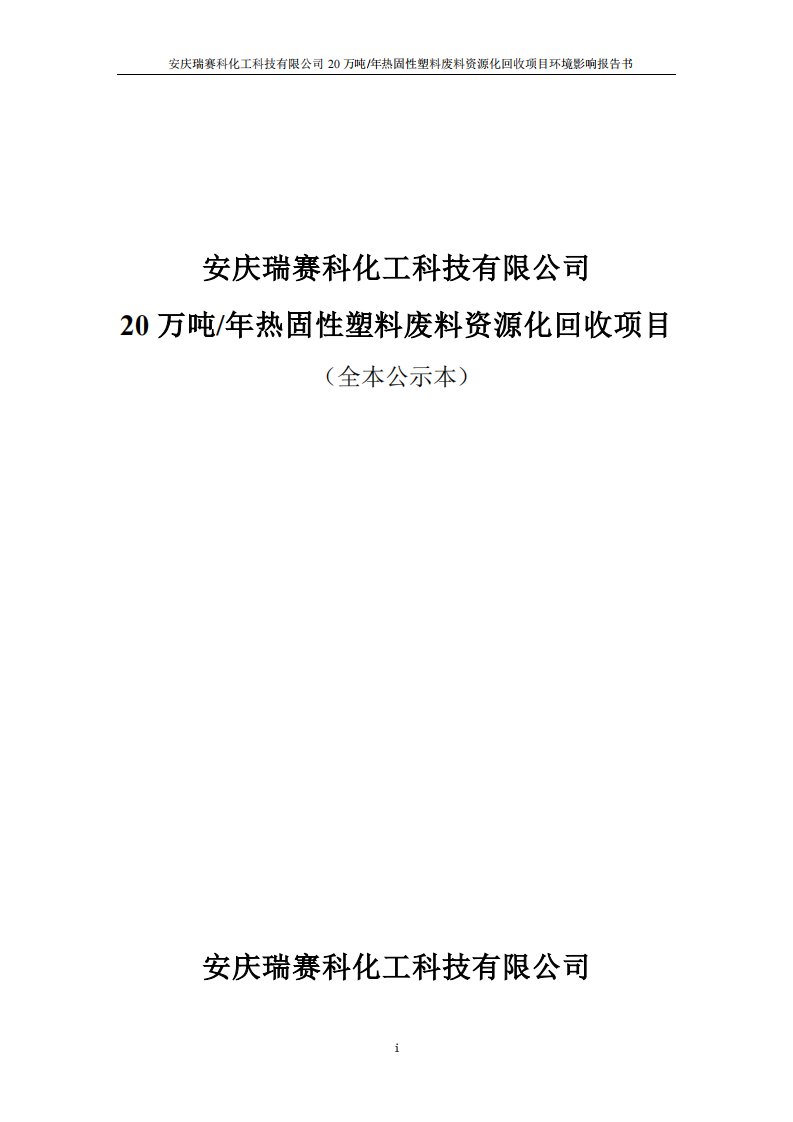 安庆瑞赛科化工科技有限公司 20 万吨/年热固性塑料废料资源化回收项目环境影响报告书

安庆瑞赛科化工科技有限公司

20 万吨/年热固性塑料废料资源化回收项目

（全本公示本）

安庆瑞赛科化工科技有限公司

i